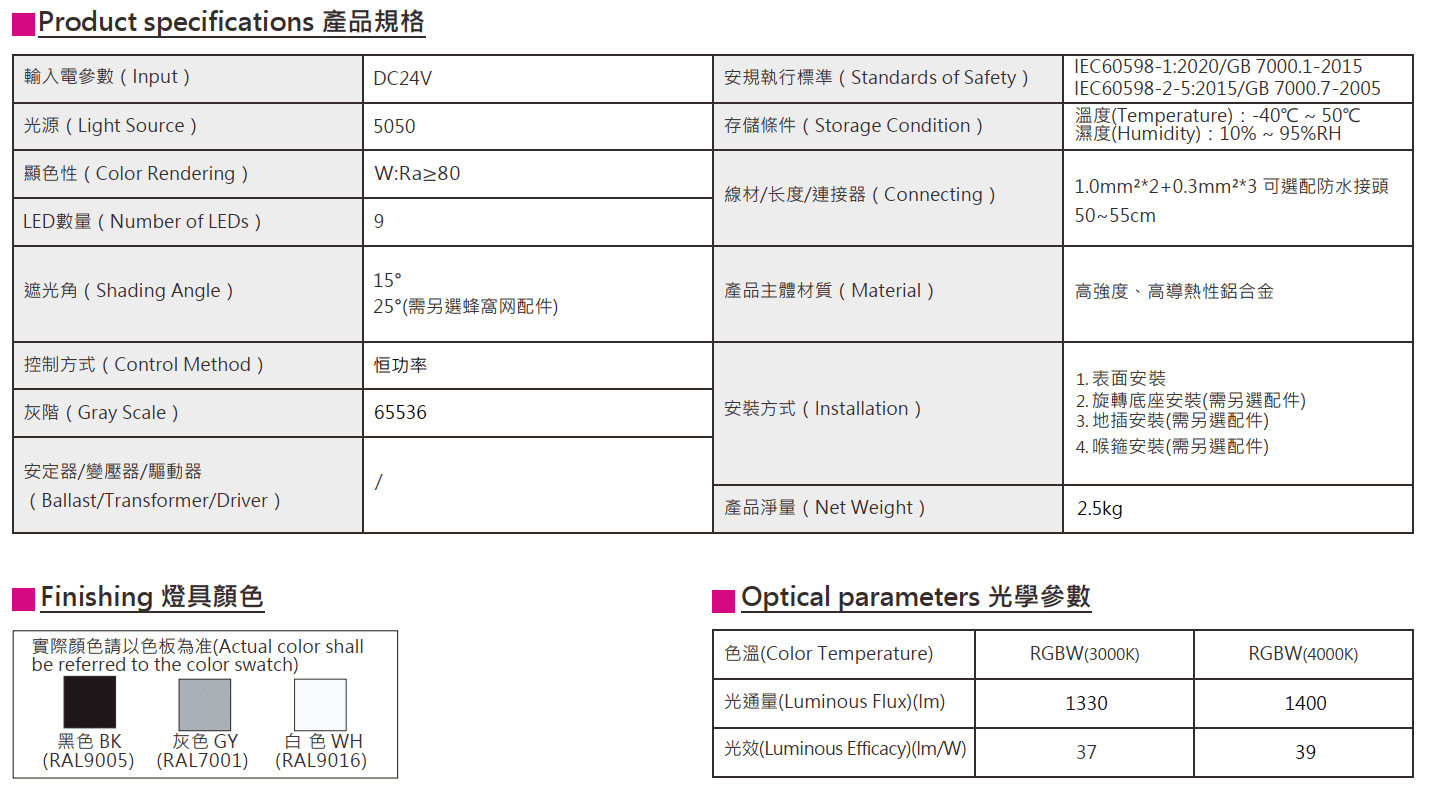 Product specifications 產品規格

| 輸入電參數（Input） | DC24V | 安規執行標準（Standards of Safety） | IEC60598-1:2020/GB 7000.1-2015 IEC60598-2-5:2015/GB 7000.7-2005 |
|---|---|---|---|
| 光源（Light Source） | 5050 | 存儲條件（Storage Condition） | 溫度(Temperature)：-40℃ ~ 50℃ 濕度(Humidity)：10% ~ 95%RH |
| 顯色性（Color Rendering） | W:Ra≥80 | 線材/长度/連接器（Connecting） | 1.0mm²*2+0.3mm²*3 可選配防水接頭 50~55cm |
| LED數量（Number of LEDs） | 9 | | |
| 遮光角（Shading Angle） | 15° 25°(需另選蜂窩网配件) | 產品主體材質（Material） | 高強度、高導熱性鋁合金 |
| 控制方式（Control Method） | 恒功率 | 安裝方式（Installation） | 1. 表面安裝 2. 旋轉底座安裝(需另選配件) 3. 地插安裝(需另選配件) 4. 喉箍安裝(需另選配件) |
| 灰階（Gray Scale） | 65536 | | |
| 安定器/變壓器/驅動器（Ballast/Transformer/Driver） | / | 產品淨量（Net Weight） | 2.5kg |

Finishing 燈具顏色

實際顏色請以色板為准(Actual color shall be referred to the color swatch)

黑色 BK (RAL9005)
灰色 GY (RAL7001)
白 色 WH (RAL9016)

Optical parameters 光學參數

| 色溫(Color Temperature) | RGBW(3000K) | RGBW(4000K) |
|---|---|---|
| 光通量(Luminous Flux)(lm) | 1330 | 1400 |
| 光效(Luminous Efficacy)(lm/W) | 37 | 39 |